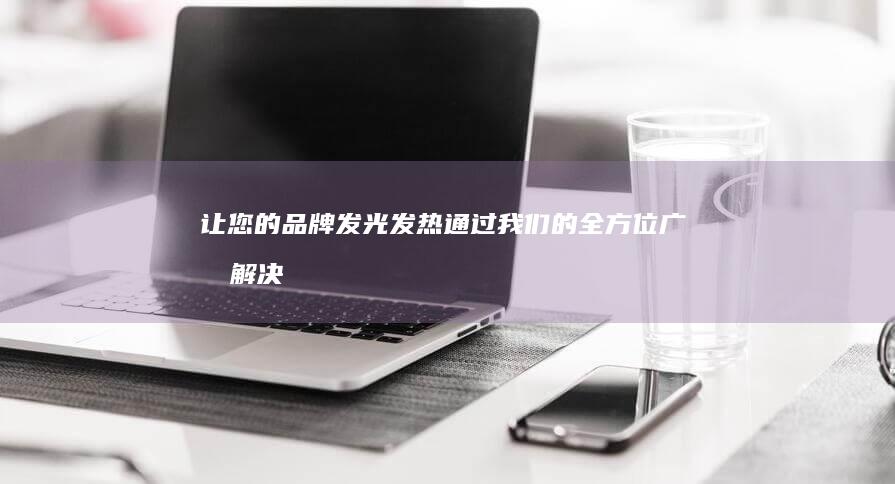 让您的品牌发光发热通过我们的全方位广
解决